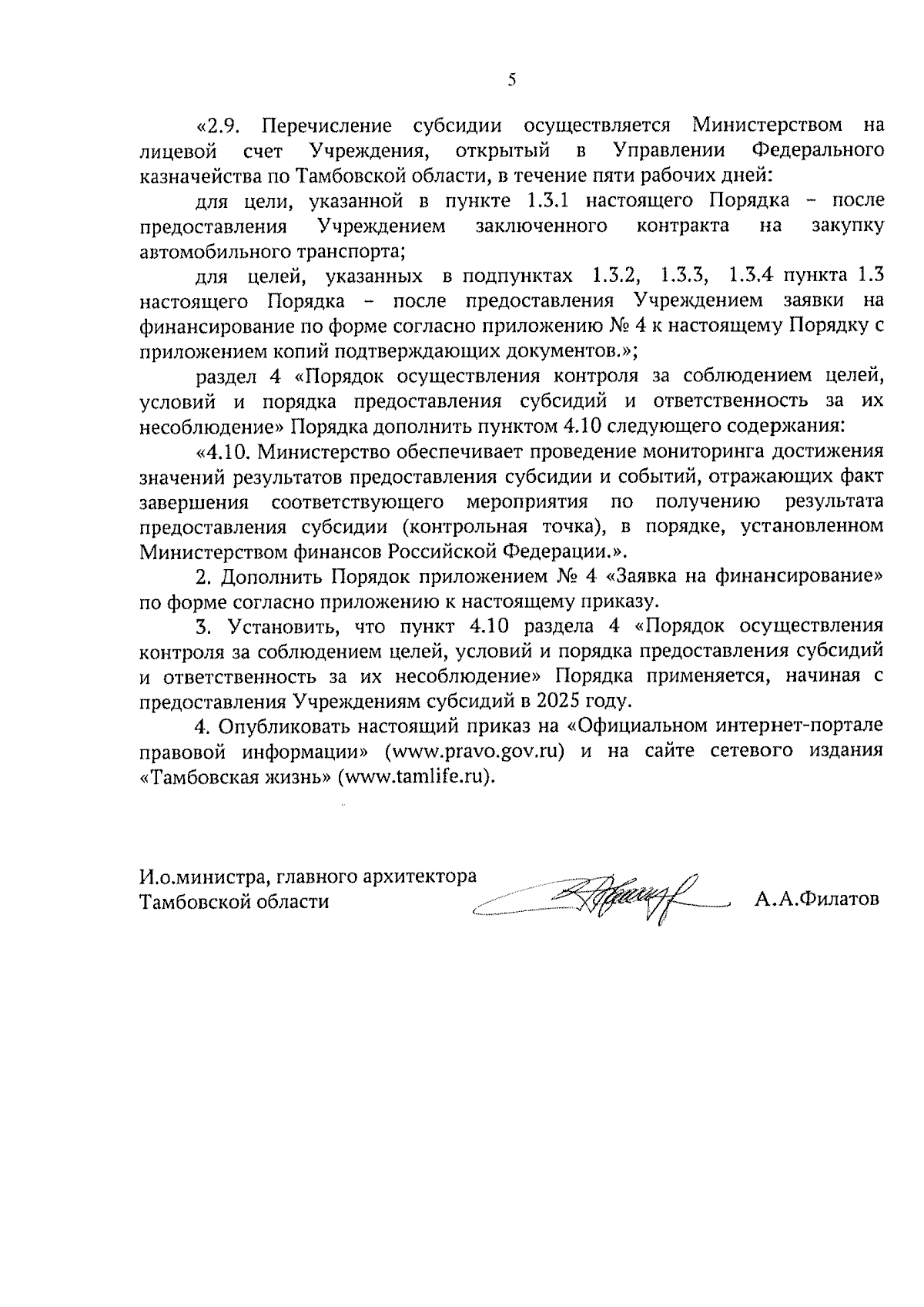 5

«2.9. Перечисление субсидии осуществляется Министерством на лицевой счет Учреждения, открытый в Управлении Федерального казначейства по Тамбовской области, в течение пяти рабочих дней:

для цели, указанной в пункте 1.3.1 настоящего Порядка – после предоставления Учреждением заключенного контракта на закупку автомобильного транспорта;

для целей, указанных в подпунктах 1.3.2, 1.3.3, 1.3.4 пункта 1.3 настоящего Порядка – после предоставления Учреждением заявки на финансирование по форме согласно приложению № 4 к настоящему Порядку с приложением копий подтверждающих документов.»;

раздел 4 «Порядок осуществления контроля за соблюдением целей, условий и порядка предоставления субсидий и ответственность за их несоблюдение» Порядка дополнить пунктом 4.10 следующего содержания:

«4.10. Министерство обеспечивает проведение мониторинга достижения значений результатов предоставления субсидии и событий, отражающих факт завершения соответствующего мероприятия по получению результата предоставления субсидии (контрольная точка), в порядке, установленном Министерством финансов Российской Федерации.».

2. Дополнить Порядок приложением № 4 «Заявка на финансирование» по форме согласно приложению к настоящему приказу.

3. Установить, что пункт 4.10 раздела 4 «Порядок осуществления контроля за соблюдением целей, условий и порядка предоставления субсидий и ответственность за их несоблюдение» Порядка применяется, начиная с предоставления Учреждениям субсидий в 2025 году.

4. Опубликовать настоящий приказ на «Официальном интернет-портале правовой информации» (www.pravo.gov.ru) и на сайте сетевого издания «Тамбовская жизнь» (www.tamlife.ru).

И.о.министра, главного архитектора Тамбовской области

А.А.Филатов